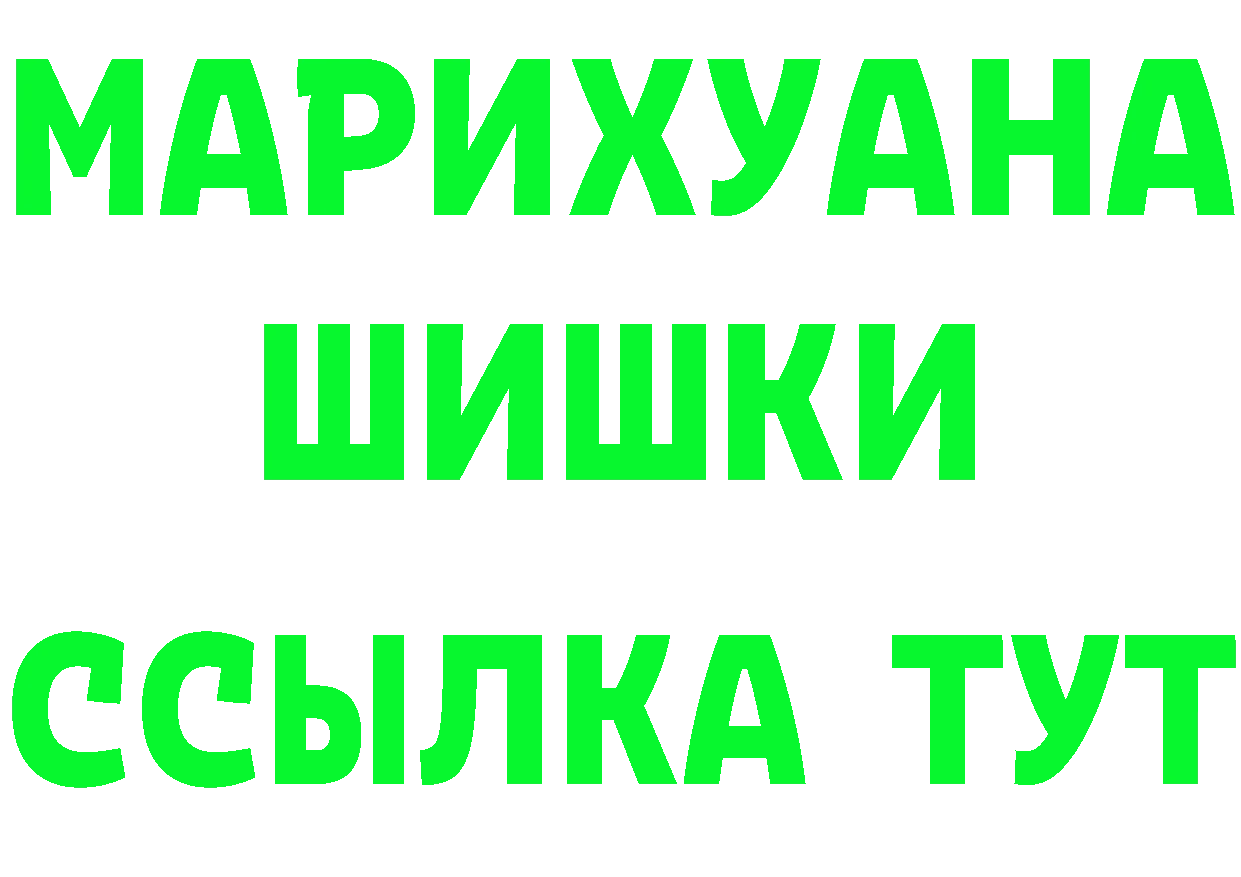 МАРИХУАНА
ШИШКИ
ССЫЛКА ТУТ